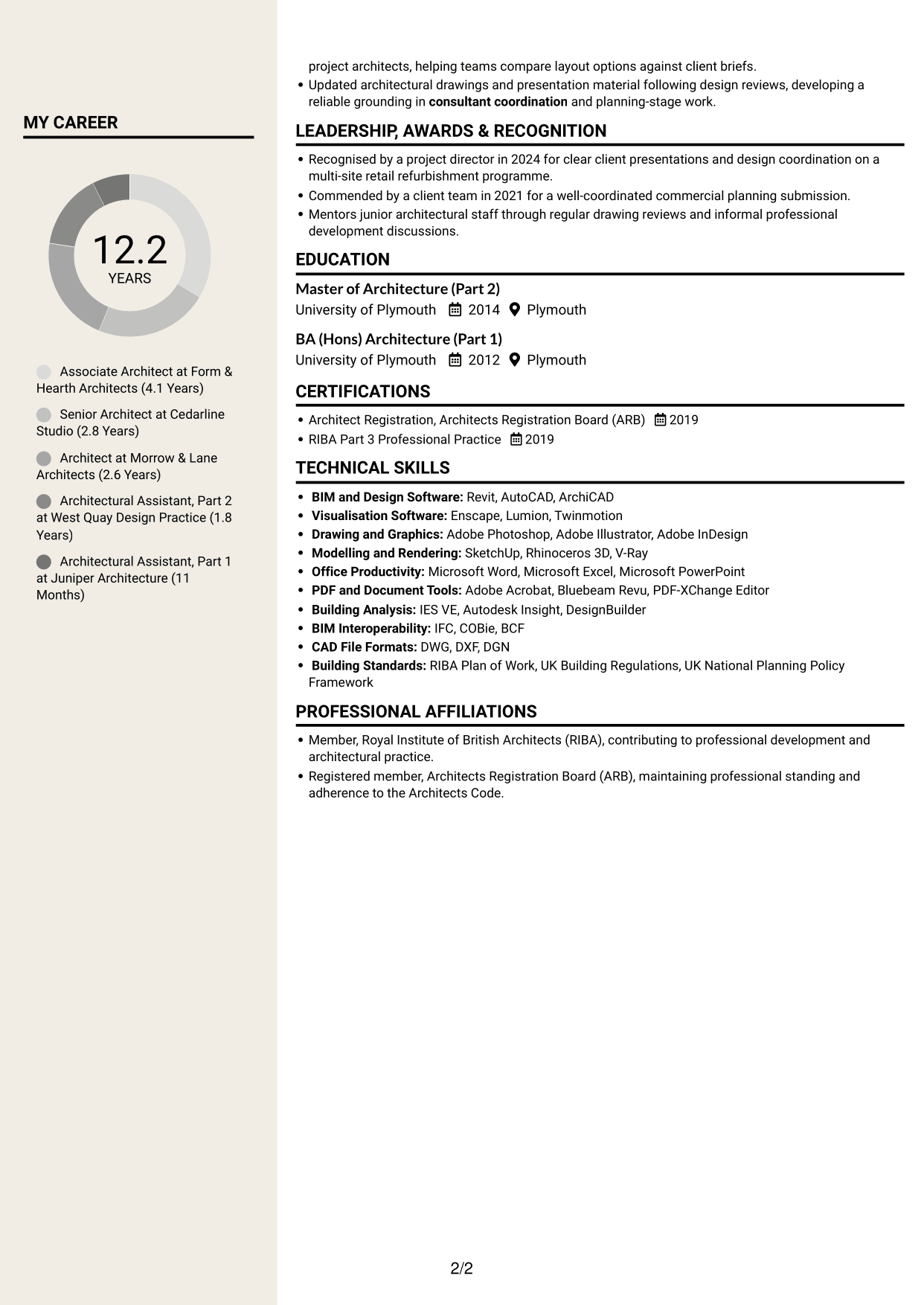 MY CAREER

12.2
YEARS

Associate Architect at Form & Hearth Architects (4.1 Years)

Senior Architect at Cedarline Studio (2.8 Years)

Architect at Morrow & Lane Architects (2.6 Years)

Architectural Assistant, Part 2 at West Quay Design Practice (1.8 Years)

Architectural Assistant, Part 1 at Juniper Architecture (11 Months)

project architects, helping teams compare layout options against client briefs.
• Updated architectural drawings and presentation material following design reviews, developing a reliable grounding in consultant coordination and planning-stage work.

LEADERSHIP, AWARDS & RECOGNITION

• Recognised by a project director in 2024 for clear client presentations and design coordination on a multi-site retail refurbishment programme.
• Commended by a client team in 2021 for a well-coordinated commercial planning submission.
• Mentors junior architectural staff through regular drawing reviews and informal professional development discussions.

EDUCATION

Master of Architecture (Part 2)
University of Plymouth 2014 Plymouth

BA (Hons) Architecture (Part 1)
University of Plymouth 2012 Plymouth

CERTIFICATIONS

• Architect Registration, Architects Registration Board (ARB) 2019
• RIBA Part 3 Professional Practice 2019

TECHNICAL SKILLS

• BIM and Design Software: Revit, AutoCAD, ArchiCAD
• Visualisation Software: Enscape, Lumion, Twinmotion
• Drawing and Graphics: Adobe Photoshop, Adobe Illustrator, Adobe InDesign
• Modelling and Rendering: SketchUp, Rhinoceros 3D, V-Ray
• Office Productivity: Microsoft Word, Microsoft Excel, Microsoft PowerPoint
• PDF and Document Tools: Adobe Acrobat, Bluebeam Revu, PDF-XChange Editor
• Building Analysis: IES VE, Autodesk Insight, DesignBuilder
• BIM Interoperability: IFC, COBie, BCF
• CAD File Formats: DWG, DXF, DGN
• Building Standards: RIBA Plan of Work, UK Building Regulations, UK National Planning Policy Framework

PROFESSIONAL AFFILIATIONS

• Member, Royal Institute of British Architects (RIBA), contributing to professional development and architectural practice.
• Registered member, Architects Registration Board (ARB), maintaining professional standing and adherence to the Architects Code.

2/2